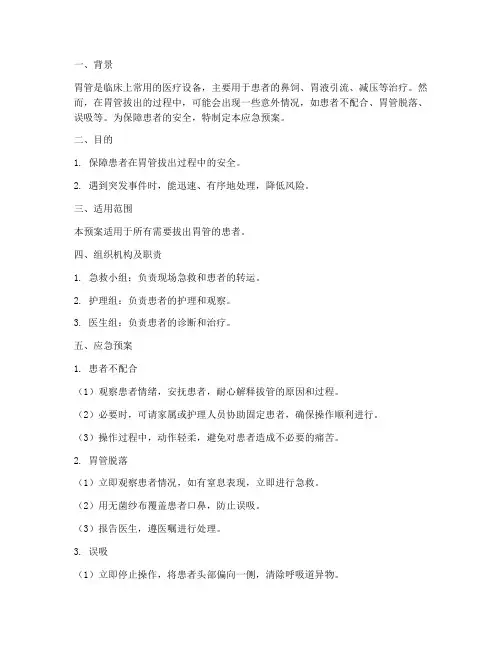 一、背景

胃管是临床上常用的医疗设备，主要用于患者的鼻饲、胃液引流、减压等治疗。然而，在胃管拔出的过程中，可能会出现一些意外情况，如患者不配合、胃管脱落、误吸等。为保障患者的安全，特制定本应急预案。

二、目的

1. 保障患者在胃管拔出过程中的安全。

2. 遇到突发事件时，能迅速、有序地处理，降低风险。

三、适用范围

本预案适用于所有需要拔出胃管的患者。

四、组织机构及职责

1. 急救小组：负责现场急救和患者的转运。

2. 护理组：负责患者的护理和观察。

3. 医生组：负责患者的诊断和治疗。

五、应急预案

1. 患者不配合

（1）观察患者情绪，安抚患者，耐心解释拔管的原因和过程。

（2）必要时，可请家属或护理人员协助固定患者，确保操作顺利进行。

（3）操作过程中，动作轻柔，避免对患者造成不必要的痛苦。

2. 胃管脱落

（1）立即观察患者情况，如有窒息表现，立即进行急救。

（2）用无菌纱布覆盖患者口鼻，防止误吸。

（3）报告医生，遵医嘱进行处理。

3. 误吸

（1）立即停止操作，将患者头部偏向一侧，清除呼吸道异物。